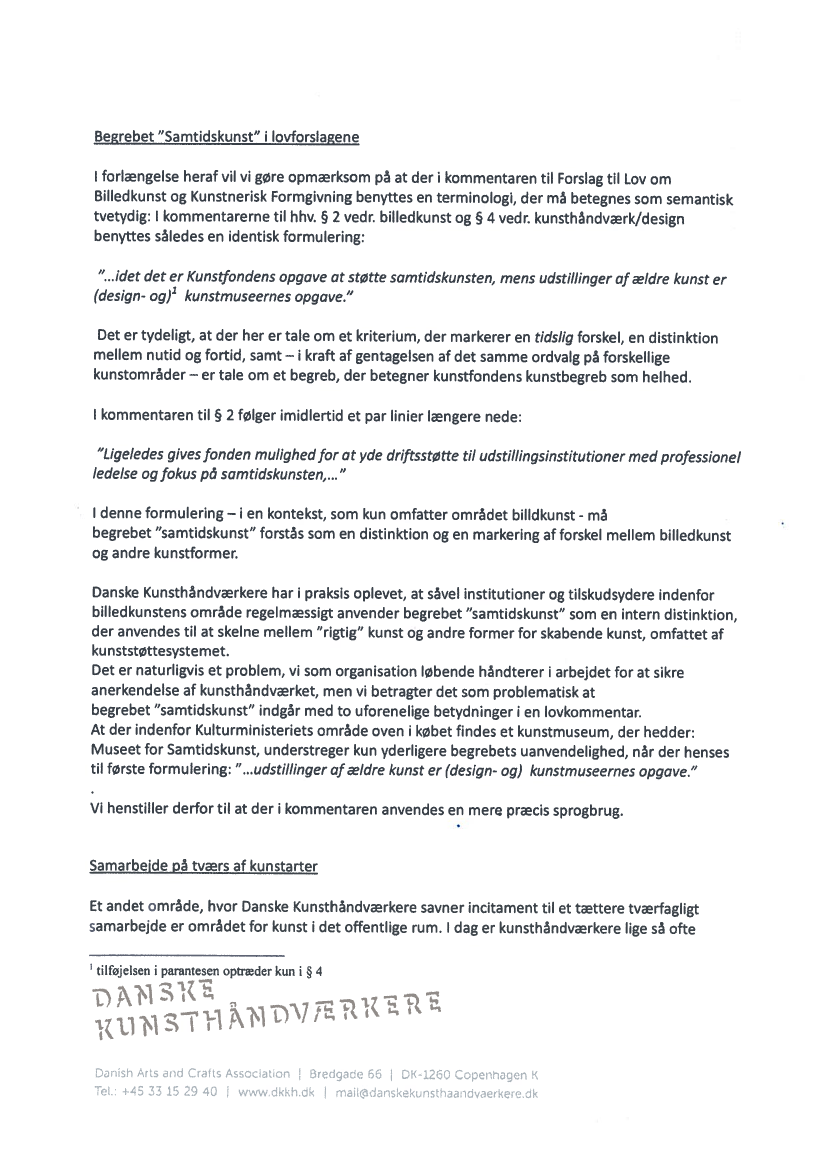 Begrebet "Samtidskunst" i lovforslagene

I forlængelse heraf vil vi gøre opmærksom på at der i kommentaren til Forslag til Lov om Billedkunst og Kunstnerisk Formgivning benyttes en terminologi, der må betegnes som semantisk tvetydig: I kommentarerne til hhv. § 2 vedr. billedkunst og § 4 vedr. kunsthåndværk/design benyttes således en identisk formulering:

"...idet det er Kunstfondens opgave at støtte samtidskunsten, mens udstillinger af ældre kunst er (design- og)$^1$ kunstmuseernes opgave."

Det er tydeligt, at der her er tale om et kriterium, der markerer en tidslig forskel, en distinktion mellem nutid og fortid, samt – i kraft af gentagelsen af det samme ordvalg på forskellige kunstområder – er tale om et begreb, der betegner kunstfondens kunstbegreb som helhed.

I kommentaren til § 2 følger imidlertid et par linier længere nede:

"Ligeledes gives fonden mulighed for at yde driftsstøtte til udstillingsinstitutioner med professionel ledelse og fokus på samtidskunsten,..."

I denne formulering – i en kontekst, som kun omfatter området billdkunst - må begrebet "samtidskunst" forstås som en distinktion og en markering af forskel mellem billedkunst og andre kunstformer.

Danske Kunsthåndværkere har i praksis oplevet, at såvel institutioner og tilskudsydere indenfor billedkunstens område regelmæssigt anvender begrebet "samtidskunst" som en intern distinktion, der anvendes til at skelne mellem "rigtig" kunst og andre former for skabende kunst, omfattet af kunststøttesystemet.
Det er naturligvis et problem, vi som organisation løbende håndterer i arbejdet for at sikre anerkendelse af kunsthåndværket, men vi betragter det som problematisk at begrebet "samtidskunst" indgår med to uforenelige betydninger i en lovkommentar.
At der indenfor Kulturministeriets område oven i købet findes et kunstmuseum, der hedder: Museet for Samtidskunst, understreger kun yderligere begrebets uanvendelighed, når der henses til første formulering: "...udstillinger af ældre kunst er (design- og) kunstmuseernes opgave."

Vi henstiller derfor til at der i kommentaren anvendes en mere præcis sprogbrug.

Samarbejde på tværs af kunstarter

Et andet område, hvor Danske Kunsthåndværkere savner incitament til et tættere tværfagligt samarbejde er området for kunst i det offentlige rum. I dag er kunsthåndværkere lige så ofte

$^1$ tilføjelsen i parantesen optræder kun i § 4

DANSKE KUNSTHÅNDVÆRKERE

Danish Arts and Crafts Association | Bredgade 66 | DK-1260 Copenhagen K
Tel.: +45 33 15 29 40 | www.dkkh.dk | mail@danskekunsthaandvaerkere.dk